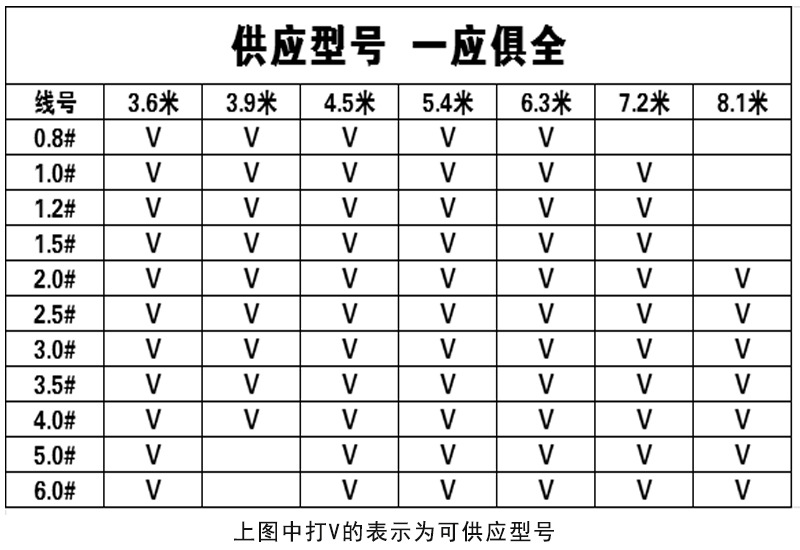 供应型号 一应俱全

| 线号 | 3.6米 | 3.9米 | 4.5米 | 5.4米 | 6.3米 | 7.2米 | 8.1米 |
|---|---|---|---|---|---|---|---|
| 0.8# | V | V | V | V | V | | |
| 1.0# | V | V | V | V | V | V | |
| 1.2# | V | V | V | V | V | V | |
| 1.5# | V | V | V | V | V | V | |
| 2.0# | V | V | V | V | V | V | V |
| 2.5# | V | V | V | V | V | V | V |
| 3.0# | V | V | V | V | V | V | V |
| 3.5# | V | V | V | V | V | V | V |
| 4.0# | V | V | V | V | V | V | V |
| 5.0# | V | | V | V | V | V | V |
| 6.0# | V | | V | V | V | V | V |

上图中打V的表示为可供应型号